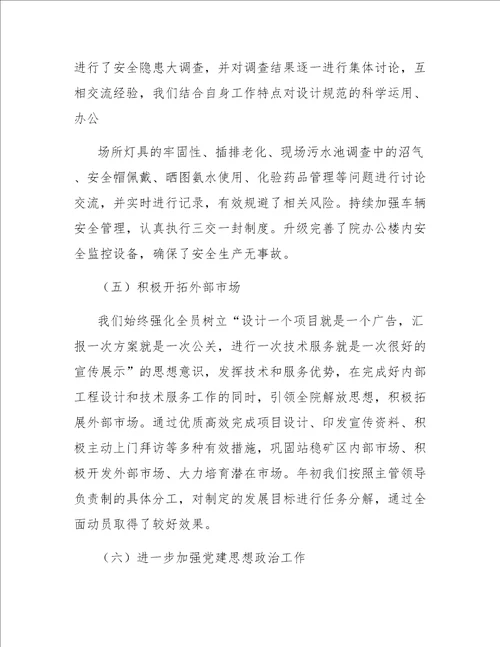 进行了安全隐患大调查，并对调查结果逐一进行集体讨论，互相交流经验，我们结合自身工作特点对设计规范的科学运用、办公

场所灯具的牢固性、插排老化、现场污水池调查中的沼气、安全帽佩戴、晒图氨水使用、化验药品管理等问题进行讨论交流，并实时进行记录，有效规避了相关风险。持续加强车辆安全管理，认真执行三交一封制度。升级完善了院办公楼内安全监控设备，确保了安全生产无事故。

（五）积极开拓外部市场

我们始终强化全员树立“设计一个项目就是一个广告，汇报一次方案就是一次公关，进行一次技术服务就是一次很好的宣传展示”的思想意识，发挥技术和服务优势，在完成好内部工程设计和技术服务工作的同时，引领全院解放思想，积极拓展外部市场。通过优质高效完成项目设计、印发宣传资料、积极主动上门拜访等多种有效措施，巩固站稳矿区内部市场、积极开发外部市场、大力培育潜在市场。年初我们按照主管领导负责制的具体分工，对制定的发展目标进行任务分解，通过全面动员取得了较好效果。

（六）进一步加强党建思想政治工作